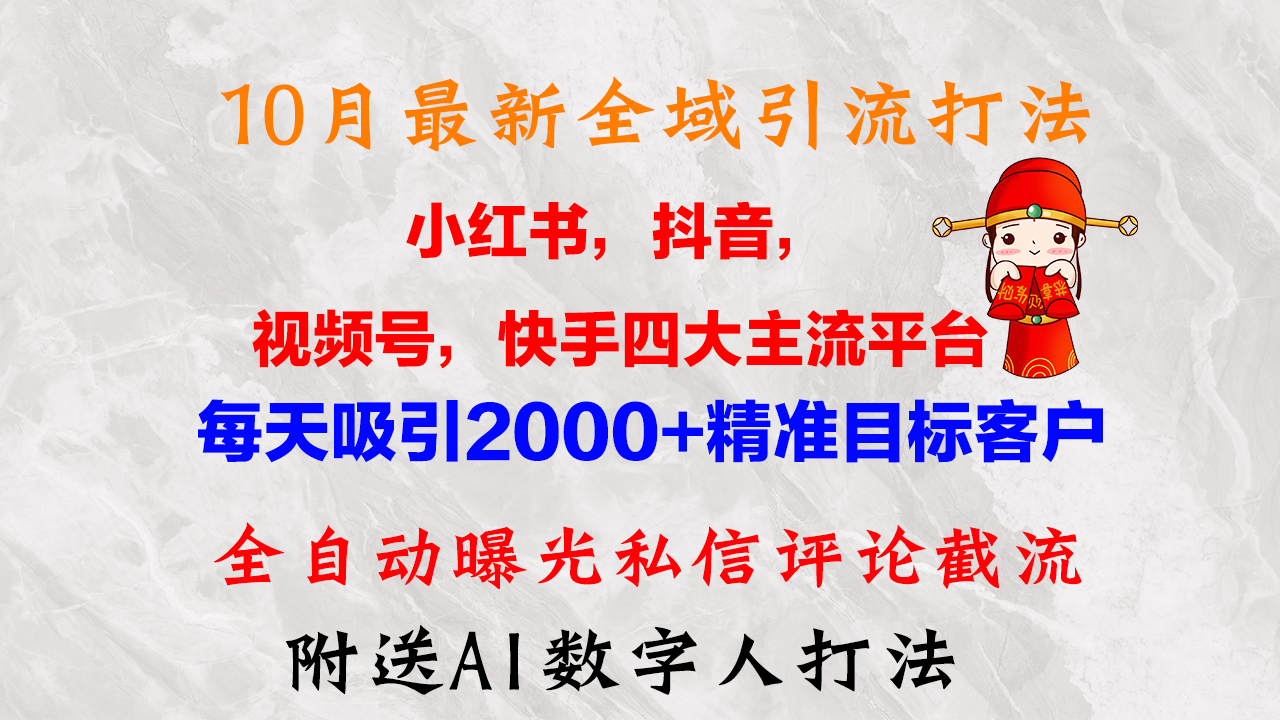 10月最新全域引流打法

小红书，抖音，

视频号，快手四大主流平台

每天吸引2000+精准目标客户

全自动曝光私信评论截流

附送AI数字人打法